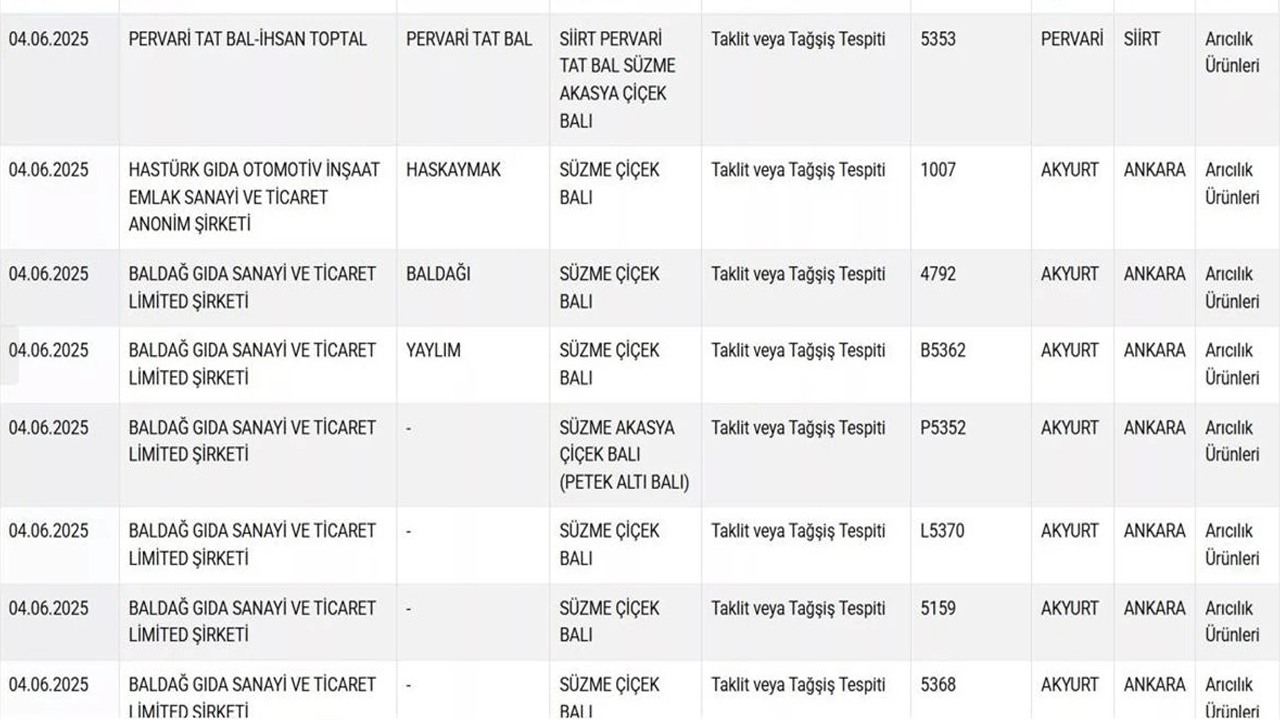 | | | | | | | | | |
|---|---|---|---|---|---|---|---|---|
| 04.06.2025 | PERVARİ TAT BAL-İHSAN TOPTAL | PERVARİ TAT BAL | SİİRT PERVARİ TAT BAL SÜZME AKASYA ÇİÇEK BALI | Taklit veya Tağşiş Tespiti | 5353 | PERVARİ | SİİRT | Arıcılık Ürünleri |
| 04.06.2025 | HASTÜRK GIDA OTOMOTİV İNŞAAT EMLAK SANAYİ VE TİCARET ANONİM ŞİRKETİ | HASKAYMAK | SÜZME ÇİÇEK BALI | Taklit veya Tağşiş Tespiti | 1007 | AKYURT | ANKARA | Arıcılık Ürünleri |
| 04.06.2025 | BALDAĞ GIDA SANAYİ VE TİCARET LİMİTED ŞİRKETİ | BALDAĞI | SÜZME ÇİÇEK BALI | Taklit veya Tağşiş Tespiti | 4792 | AKYURT | ANKARA | Arıcılık Ürünleri |
| 04.06.2025 | BALDAĞ GIDA SANAYİ VE TİCARET LİMİTED ŞİRKETİ | YAYLIM | SÜZME ÇİÇEK BALI | Taklit veya Tağşiş Tespiti | B5362 | AKYURT | ANKARA | Arıcılık Ürünleri |
| 04.06.2025 | BALDAĞ GIDA SANAYİ VE TİCARET LİMİTED ŞİRKETİ | - | SÜZME AKASYA ÇİÇEK BALI (PETEK ALTI BALI) | Taklit veya Tağşiş Tespiti | P5352 | AKYURT | ANKARA | Arıcılık Ürünleri |
| 04.06.2025 | BALDAĞ GIDA SANAYİ VE TİCARET LİMİTED ŞİRKETİ | - | SÜZME ÇİÇEK BALI | Taklit veya Tağşiş Tespiti | L5370 | AKYURT | ANKARA | Arıcılık Ürünleri |
| 04.06.2025 | BALDAĞ GIDA SANAYİ VE TİCARET LİMİTED ŞİRKETİ | - | SÜZME ÇİÇEK BALI | Taklit veya Tağşiş Tespiti | 5159 | AKYURT | ANKARA | Arıcılık Ürünleri |
| 04.06.2025 | BALDAĞ GIDA SANAYİ VE TİCARET LİMİTED ŞİRKETİ | - | SÜZME ÇİÇEK BALI | Taklit veya Tağşiş Tespiti | 5368 | AKYURT | ANKARA | Arıcılık Ürünleri |